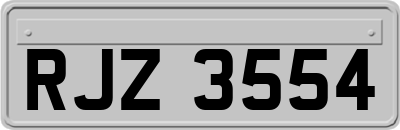 RJZ 3554